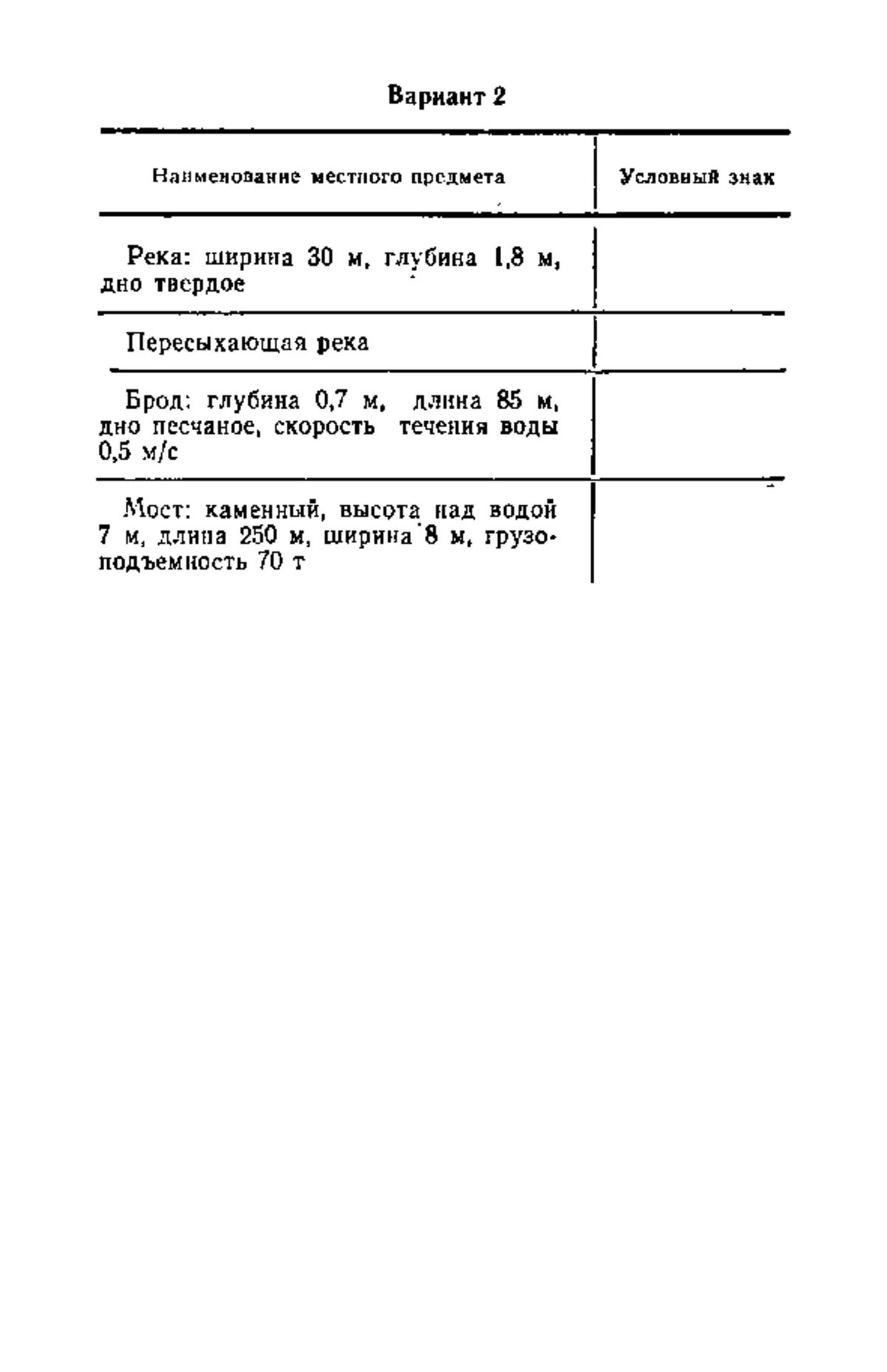 Вариант 2

| Наименование местного предмета | Условный знак |
|---|---|
| Река: ширина 30 м, глубина 1,8 м, дно твердое | |
| Пересыхающая река | |
| Брод: глубина 0,7 м, длина 85 м, дно песчаное, скорость течения воды 0,5 м/с | |
| Мост: каменный, высота над водой 7 м, длина 250 м, ширина 8 м, грузоподъемность 70 т | |